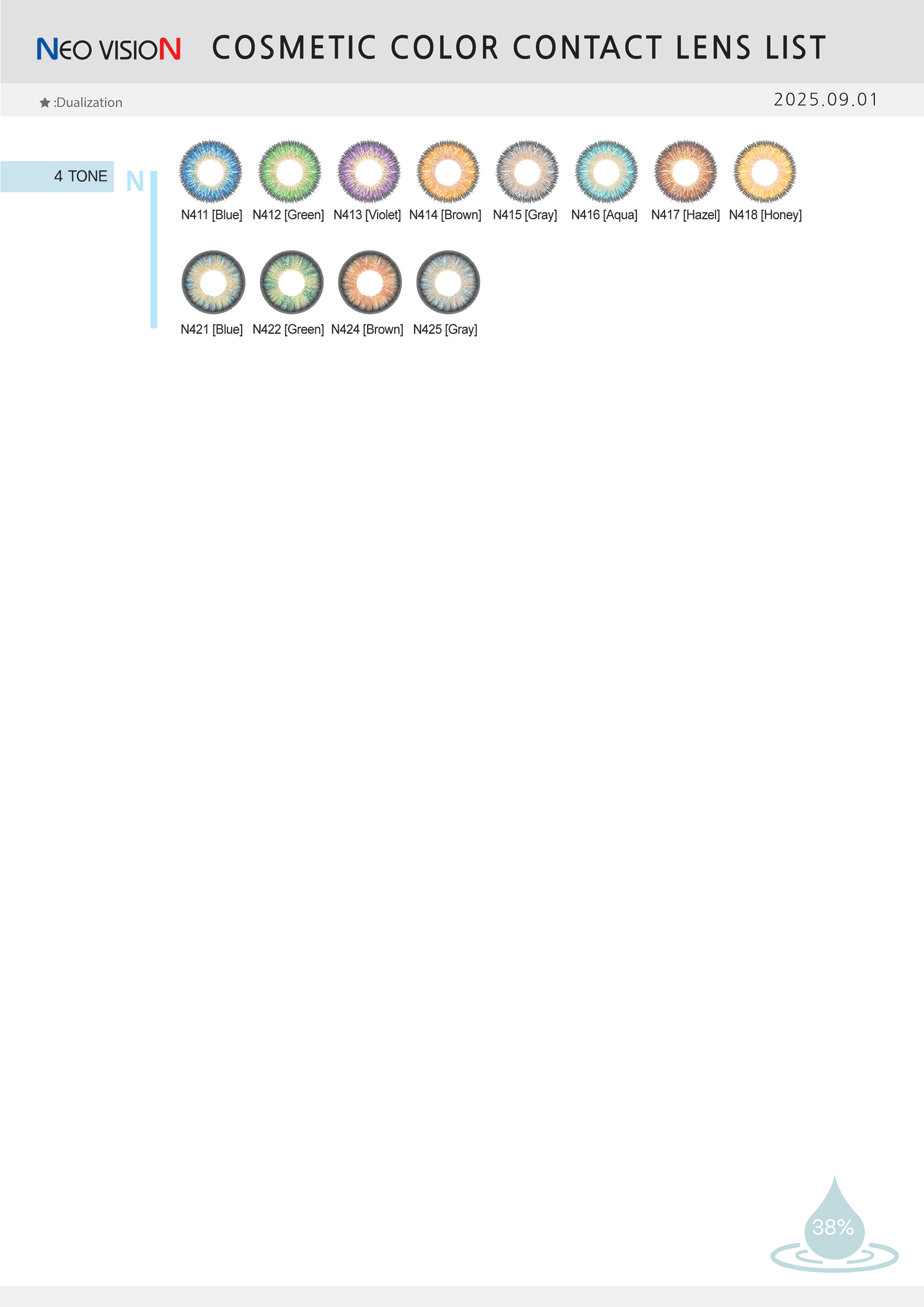 NEO VISION COSMETIC COLOR CONTACT LENS LIST

★ :Dualization

2025.09.01

4 TONE

N

N411 [Blue] N412 [Green] N413 [Violet] N414 [Brown] N415 [Gray] N416 [Aqua] N417 [Hazel] N418 [Honey]

N421 [Blue] N422 [Green] N424 [Brown] N425 [Gray]

38%